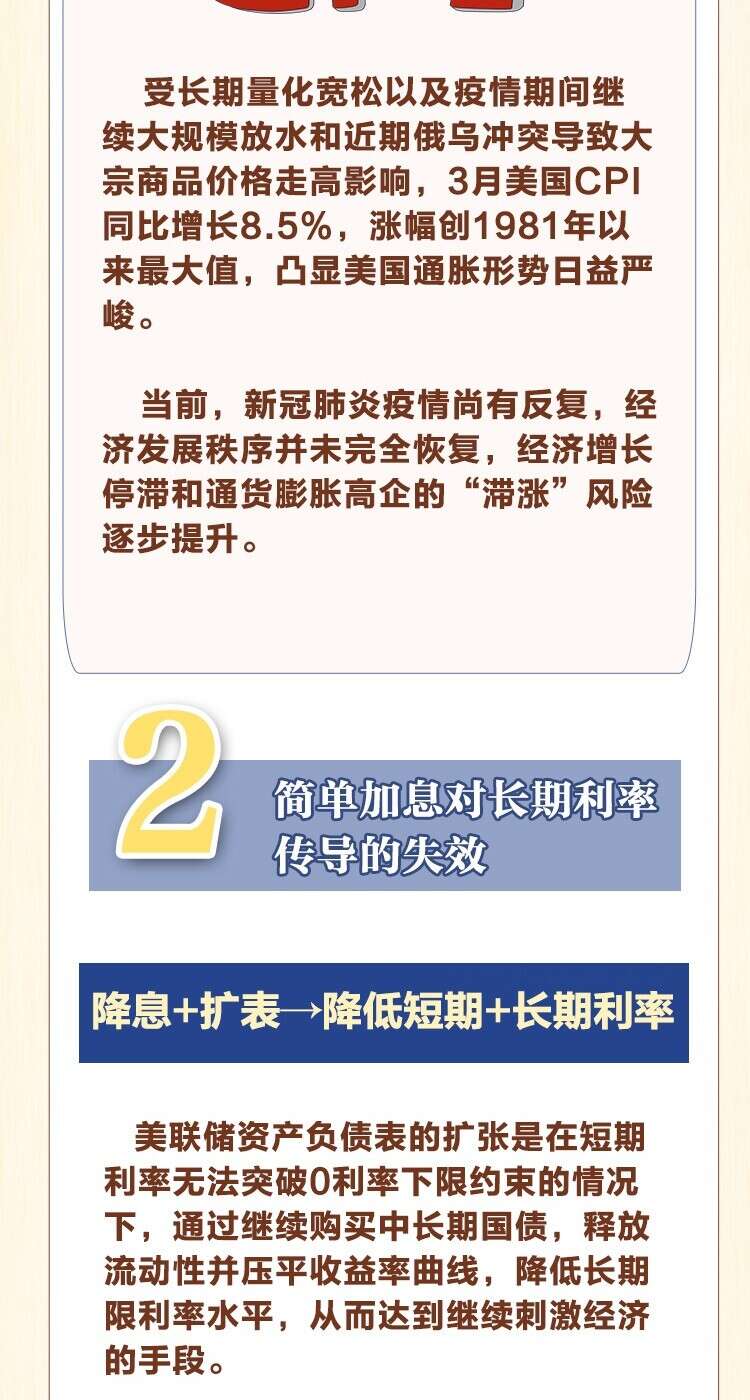 受长期量化宽松以及疫情期间继续大规模放水和近期俄乌冲突导致大宗商品价格走高影响，3月美国CPI同比增长8.5%，涨幅创1981年以来最大值，凸显美国通胀形势日益严峻。

当前，新冠肺炎疫情尚有反复，经济发展秩序并未完全恢复，经济增长停滞和通货膨胀高企的“滞涨”风险逐步提升。

2

简单加息对长期利率传导的失效

降息+扩表→降低短期+长期利率

美联储资产负债表的扩张是在短期利率无法突破0利率下限约束的情况下，通过继续购买中长期国债，释放流动性并压平收益率曲线，降低长期限利率水平，从而达到继续刺激经济的手段。